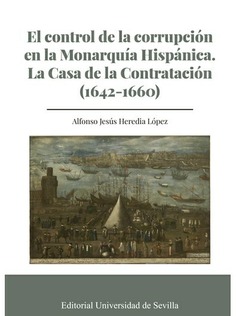 El control de la corrupción en la Monarquía Hispánica. La Casa de la Contratación (1642-1660)

Alfonso Jesús Heredia López

Editorial Universidad de Sevilla